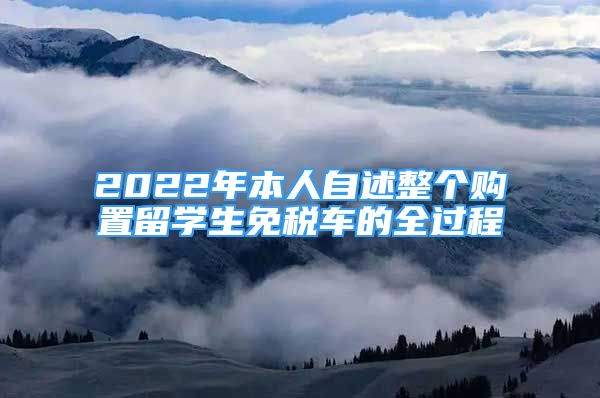 2022年本人自述整个购置留学生免税车的全过程